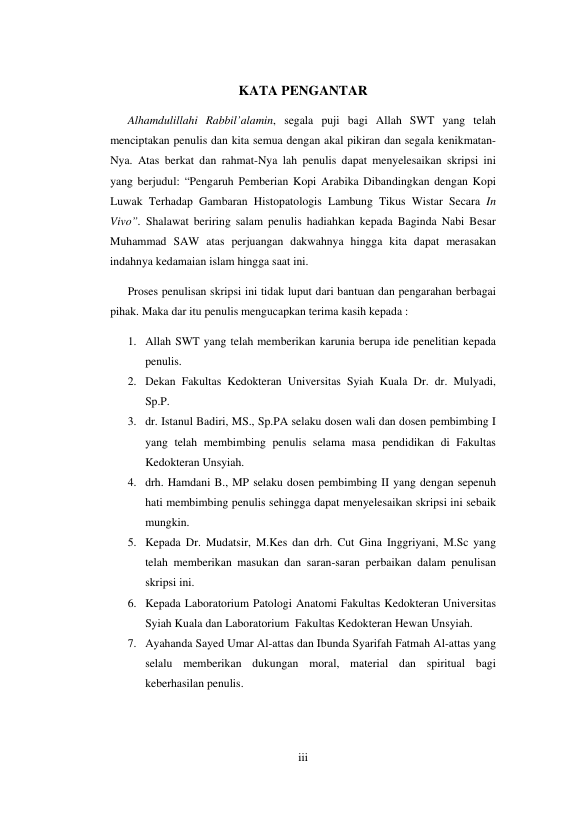 KATA PENGANTAR

Alhamdulillahi Rabbil'alamin, segala puji bagi Allah SWT yang telah menciptakan penulis dan kita semua dengan akal pikiran dan segala kenikmatan-Nya. Atas berkat dan rahmat-Nya lah penulis dapat menyelesaikan skripsi ini yang berjudul: "Pengaruh Pemberian Kopi Arabika Dibandingkan dengan Kopi Luwak Terhadap Gambaran Histopatologis Lambung Tikus Wistar Secara In Vivo". Shalawat beriring salam penulis hadiahkan kepada Baginda Nabi Besar Muhammad SAW atas perjuangan dakwahnya hingga kita dapat merasakan indahnya kedamaian islam hingga saat ini.

Proses penulisan skripsi ini tidak luput dari bantuan dan pengarahan berbagai pihak. Maka dar itu penulis mengucapkan terima kasih kepada :

1. Allah SWT yang telah memberikan karunia berupa ide penelitian kepada penulis.
2. Dekan Fakultas Kedokteran Universitas Syiah Kuala Dr. dr. Mulyadi, Sp.P.
3. dr. Istanul Badiri, MS., Sp.PA selaku dosen wali dan dosen pembimbing I yang telah membimbing penulis selama masa pendidikan di Fakultas Kedokteran Unsyiah.
4. drh. Hamdani B., MP selaku dosen pembimbing II yang dengan sepenuh hati membimbing penulis sehingga dapat menyelesaikan skripsi ini sebaik mungkin.
5. Kepada Dr. Mudatsir, M.Kes dan drh. Cut Gina Inggriyani, M.Sc yang telah memberikan masukan dan saran-saran perbaikan dalam penulisan skripsi ini.
6. Kepada Laboratorium Patologi Anatomi Fakultas Kedokteran Universitas Syiah Kuala dan Laboratorium Fakultas Kedokteran Hewan Unsyiah.
7. Ayahanda Sayed Umar Al-attas dan Ibunda Syarifah Fatmah Al-attas yang selalu memberikan dukungan moral, material dan spiritual bagi keberhasilan penulis.

iii